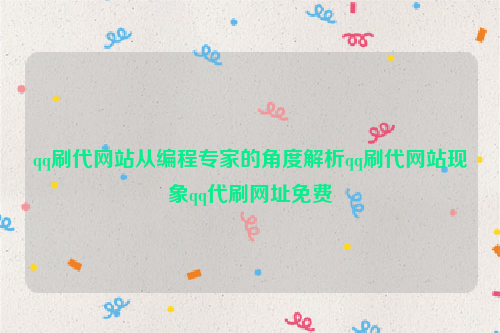 qq刷代网站从编程专家的角度解析qq刷代网站现象qq代刷网址免费